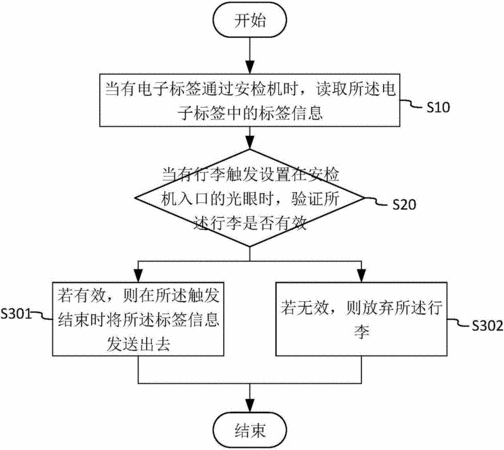 开始

当有电子标签通过安检机时，读取所述电子标签中的标签信息

S10

当有行李触发设置在安检机入口的光眼时，验证所述行李是否有效

S20

S301

若有效，则在所述触发结束时将所述标签信息发送出去

若无效，则放弃所述行李

S302

结束